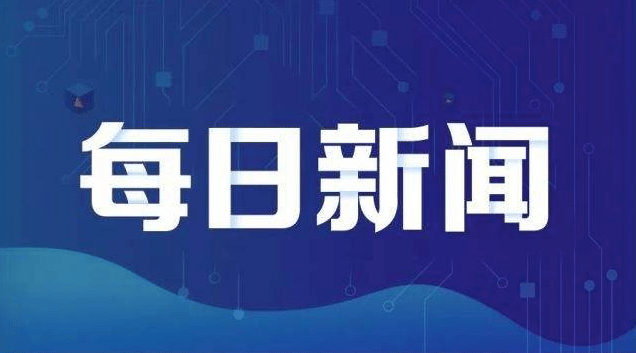 每日新闻